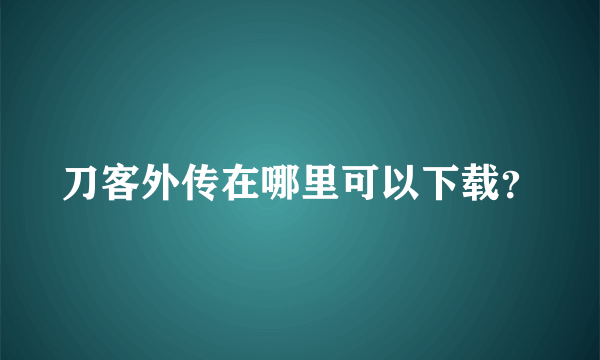 刀客外传在哪里可以下载?